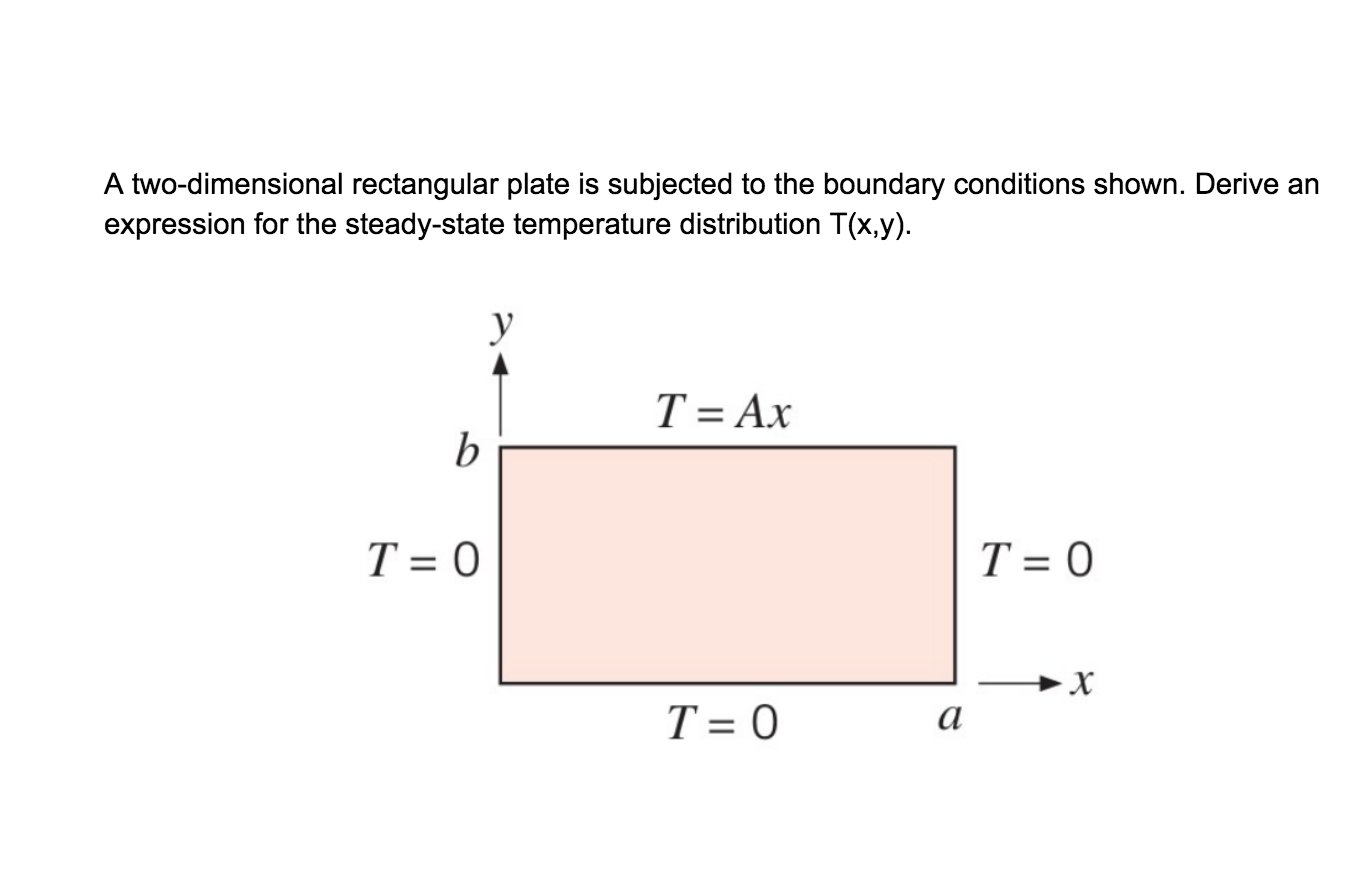 A two-dimensional rectangular plate is subjected to the boundary conditions shown. Derive an expression for the steady-state temperature distribution T(x,y).

$y$

$T = Ax$

$b$

$T = 0$

$T = 0$

$x$

$T = 0$

$a$